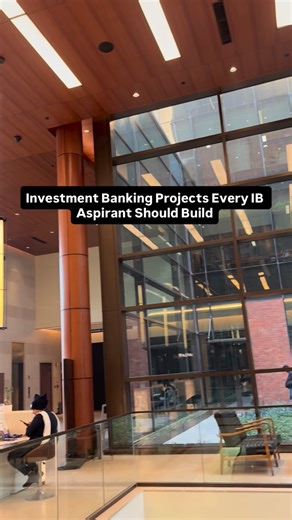 Investment Banking Projects Every IB Aspirant Should Build